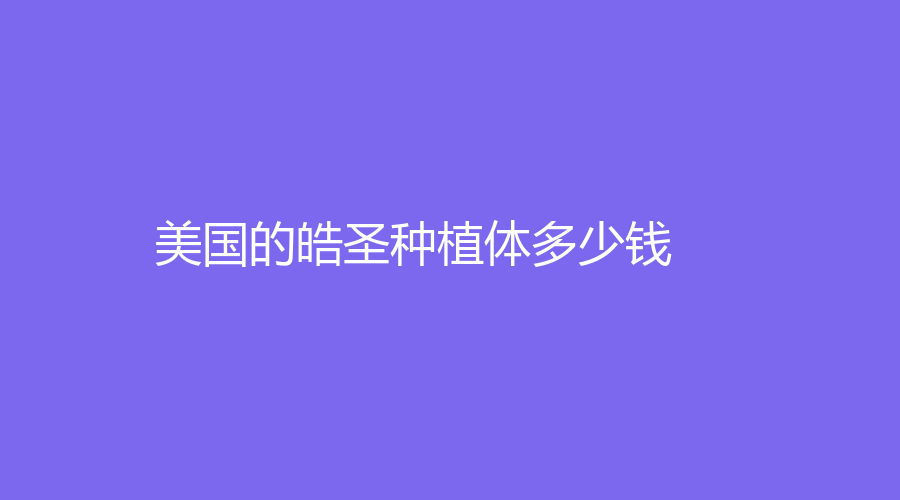 美国的皓圣种植体多少钱